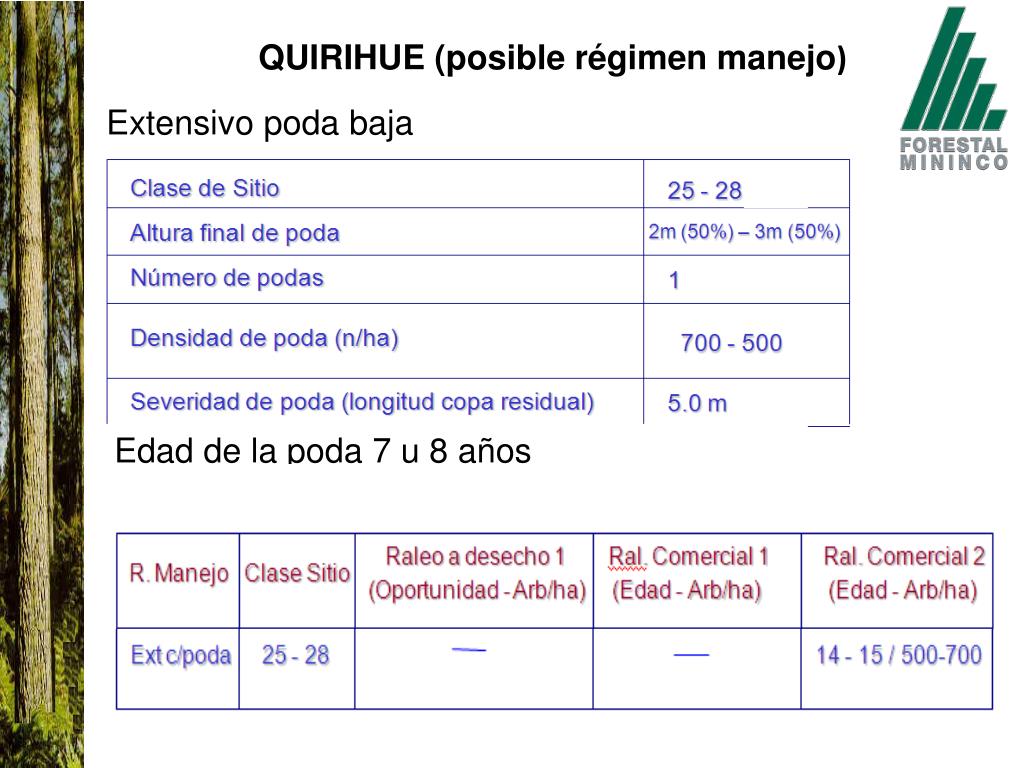 QUIRIHUE (posible régimen manejo)

FORESTAL MININCO

Extensivo poda baja

| Clase de Sitio | 25 - 28 |
|---|---|
| Altura final de poda | 2m (50%) – 3m (50%) |
| Número de podas | 1 |
| Densidad de poda (n/ha) | 700 - 500 |
| Severidad de poda (longitud copa residual) | 5.0 m |

Edad de la poda 7 u 8 años

| R. Manejo | Clase Sitio | Raleo a desecho 1 (Oportunidad - Arb/ha) | Ral. Comercial 1 (Edad - Arb/ha) | Ral. Comercial 2 (Edad - Arb/ha) |
|---|---|---|---|---|
| Ext c/poda | 25 - 28 | — | — | 14 - 15 / 500-700 |